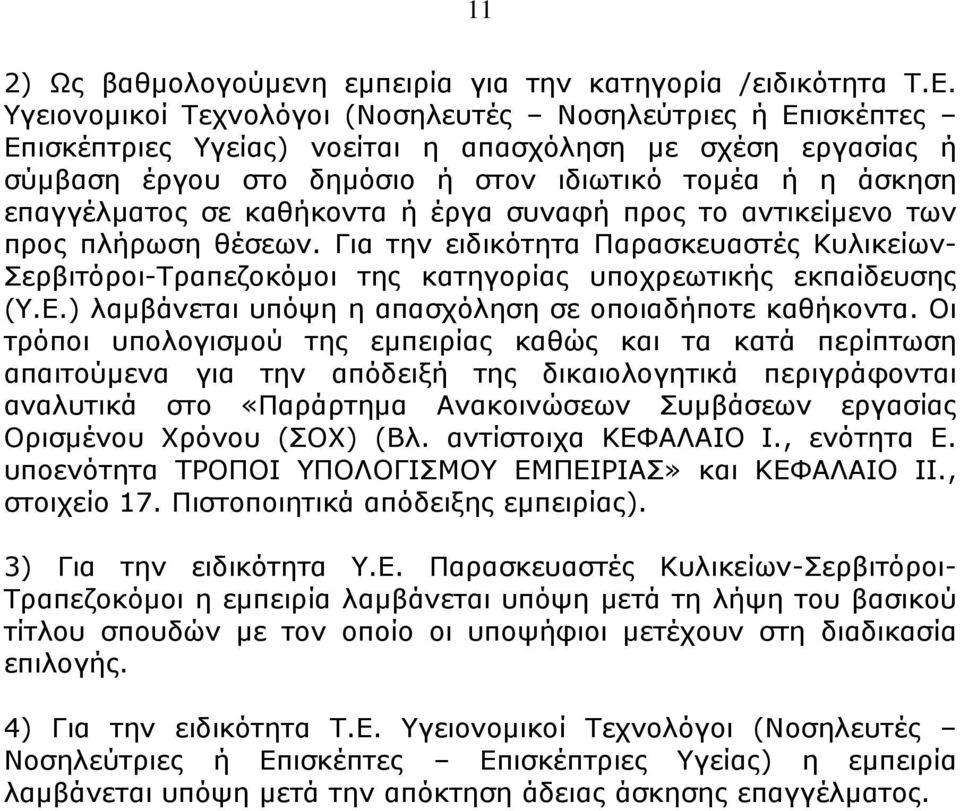 11

2) Ως βαθμολογούμενη εμπειρία για την κατηγορία /ειδικότητα Τ.Ε. Υγειονομικοί Τεχνολόγοι (Νοσηλευτές – Νοσηλεύτριες ή Επισκέπτες – Επισκέπτριες Υγείας) νοείται η απασχόληση με σχέση εργασίας ή σύμβαση έργου στο δημόσιο ή στον ιδιωτικό τομέα ή η άσκηση επαγγέλματος σε καθήκοντα ή έργα συναφή προς το αντικείμενο των προς πλήρωση θέσεων. Για την ειδικότητα Παρασκευαστές Κυλικείων-Σερβιτόροι-Τραπεζοκόμοι της κατηγορίας υποχρεωτικής εκπαίδευσης (Υ.Ε.) λαμβάνεται υπόψη η απασχόληση σε οποιαδήποτε καθήκοντα. Οι τρόποι υπολογισμού της εμπειρίας καθώς και τα κατά περίπτωση απαιτούμενα για την απόδειξή της δικαιολογητικά περιγράφονται αναλυτικά στο «Παράρτημα Ανακοινώσεων Συμβάσεων εργασίας Ορισμένου Χρόνου (ΣΟΧ) (Βλ. αντίστοιχα ΚΕΦΑΛΑΙΟ Ι., ενότητα Ε. υποενότητα ΤΡΟΠΟΙ ΥΠΟΛΟΓΙΣΜΟΥ ΕΜΠΕΙΡΙΑΣ» και ΚΕΦΑΛΑΙΟ ΙΙ., στοιχείο 17. Πιστοποιητικά απόδειξης εμπειρίας).

3) Για την ειδικότητα Υ.Ε. Παρασκευαστές Κυλικείων-Σερβιτόροι-Τραπεζοκόμοι η εμπειρία λαμβάνεται υπόψη μετά τη λήψη του βασικού τίτλου σπουδών με τον οποίο οι υποψήφιοι μετέχουν στη διαδικασία επιλογής.

4) Για την ειδικότητα Τ.Ε. Υγειονομικοί Τεχνολόγοι (Νοσηλευτές – Νοσηλεύτριες ή Επισκέπτες – Επισκέπτριες Υγείας) η εμπειρία λαμβάνεται υπόψη μετά την απόκτηση άδειας άσκησης επαγγέλματος.